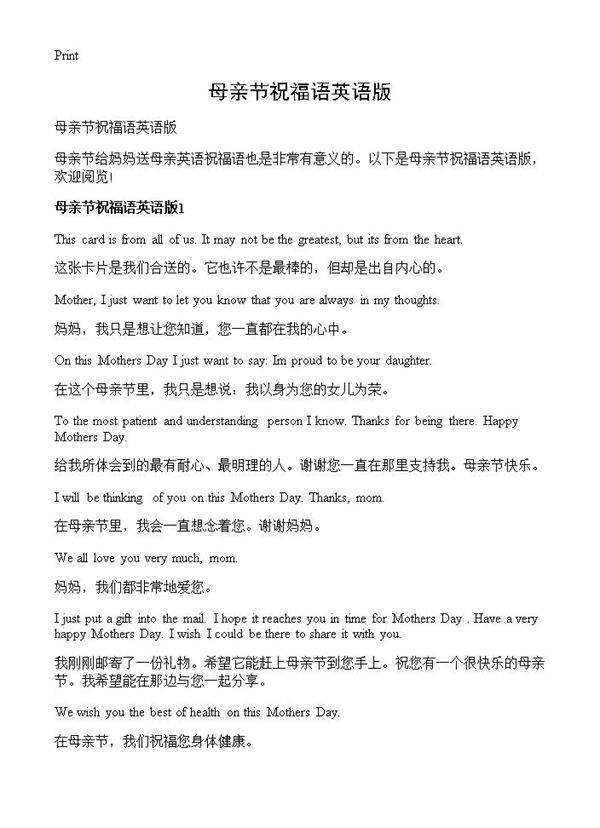 Print

母亲节祝福语英语版

母亲节祝福语英语版

母亲节给妈妈送母亲英语祝福语也是非常有意义的。以下是母亲节祝福语英语版，欢迎阅览!

母亲节祝福语英语版1

This card is from all of us. It may not be the greatest, but its from the heart.

这张卡片是我们合送的。它也许不是最棒的，但却是出自内心的。

Mother, I just want to let you know that you are always in my thoughts.

妈妈，我只是想让您知道，您一直都在我的心中。

On this Mothers Day I just want to say: Im proud to be your daughter.

在这个母亲节里，我只是想说：我以身为您的女儿为荣。

To the most patient and understanding person I know. Thanks for being there. Happy Mothers Day.

给我所体会到的最有耐心、最明理的人。谢谢您一直在那里支持我。母亲节快乐。

I will be thinking of you on this Mothers Day. Thanks, mom.

在母亲节里，我会一直想念着您。谢谢妈妈。

We all love you very much, mom.

妈妈，我们都非常地爱您。

I just put a gift into the mail. I hope it reaches you in time for Mothers Day . Have a very happy Mothers Day. I wish I could be there to share it with you.

我刚刚邮寄了一份礼物。希望它能赶上母亲节到您手上。祝您有一个很快乐的母亲节。我希望能在那边与您一起分享。

We wish you the best of health on this Mothers Day.

在母亲节，我们祝福您身体健康。